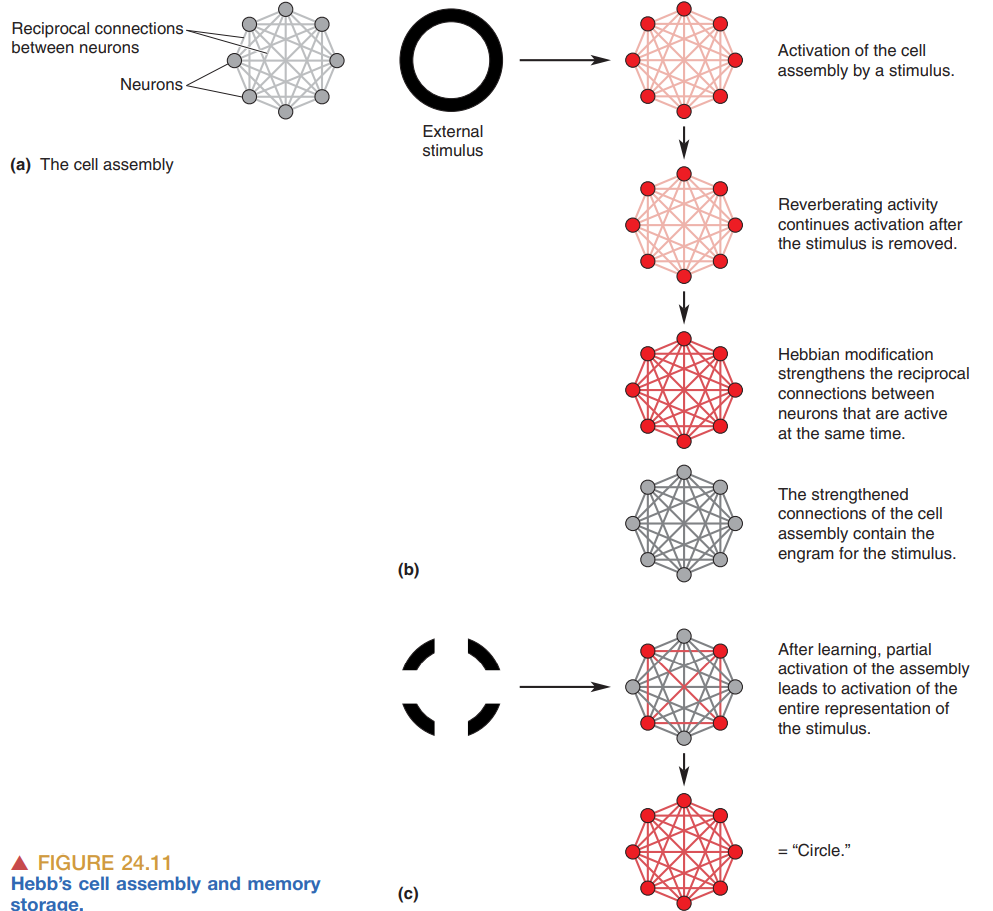 Reciprocal connections between neurons

Neurons

(a) The cell assembly

External stimulus

Activation of the cell assembly by a stimulus.

Reverberating activity continues activation after the stimulus is removed.

Hebbian modification strengthens the reciprocal connections between neurons that are active at the same time.

The strengthened connections of the cell assembly contain the engram for the stimulus.

(b)

After learning, partial activation of the assembly leads to activation of the entire representation of the stimulus.

= "Circle."

(c)

▲ FIGURE 24.11
Hebb's cell assembly and memory storage.